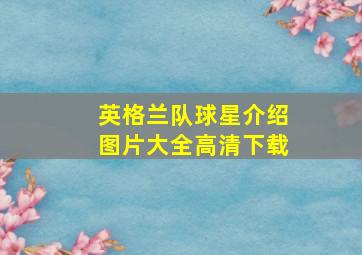 英格兰队球星介绍
图片大全高清下载